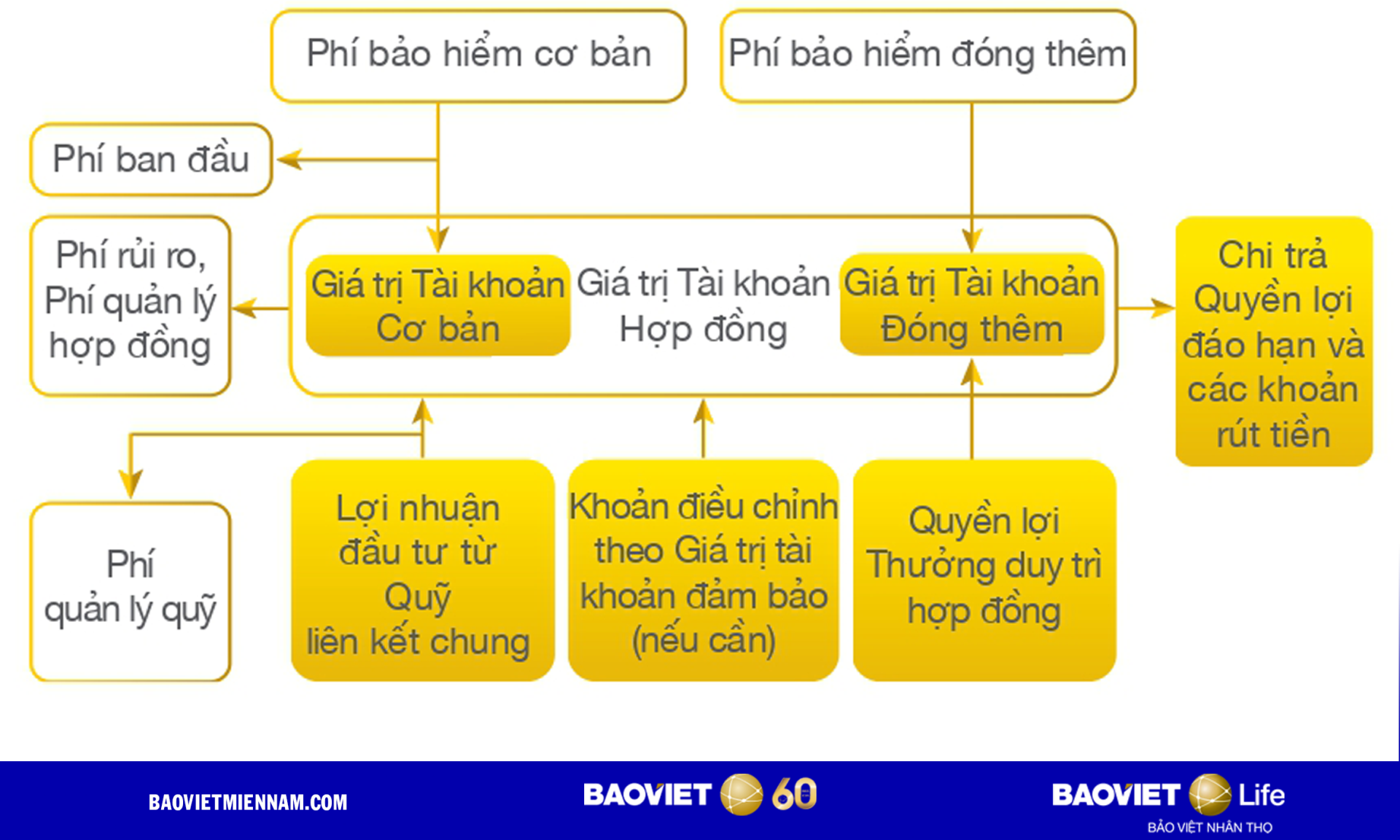 Phí bảo hiểm cơ bản

Phí bảo hiểm đóng thêm

Phí ban đầu

Phí rủi ro, Phí quản lý hợp đồng

Giá trị Tài khoản Cơ bản

Giá trị Tài khoản Hợp đồng

Giá trị Tài khoản Đóng thêm

Chi trả Quyền lợi đáo hạn và các khoản rút tiền

Phí quản lý quỹ

Lợi nhuận đầu tư từ Quỹ liên kết chung

Khoản điều chỉnh theo Giá trị tài khoản đảm bảo (nếu cần)

Quyền lợi Thưởng duy trì hợp đồng

BAOVIETMIENNAM.COM

BAOVIET 60

BAOVIET Life
BẢO VIỆT NHÂN THỌ